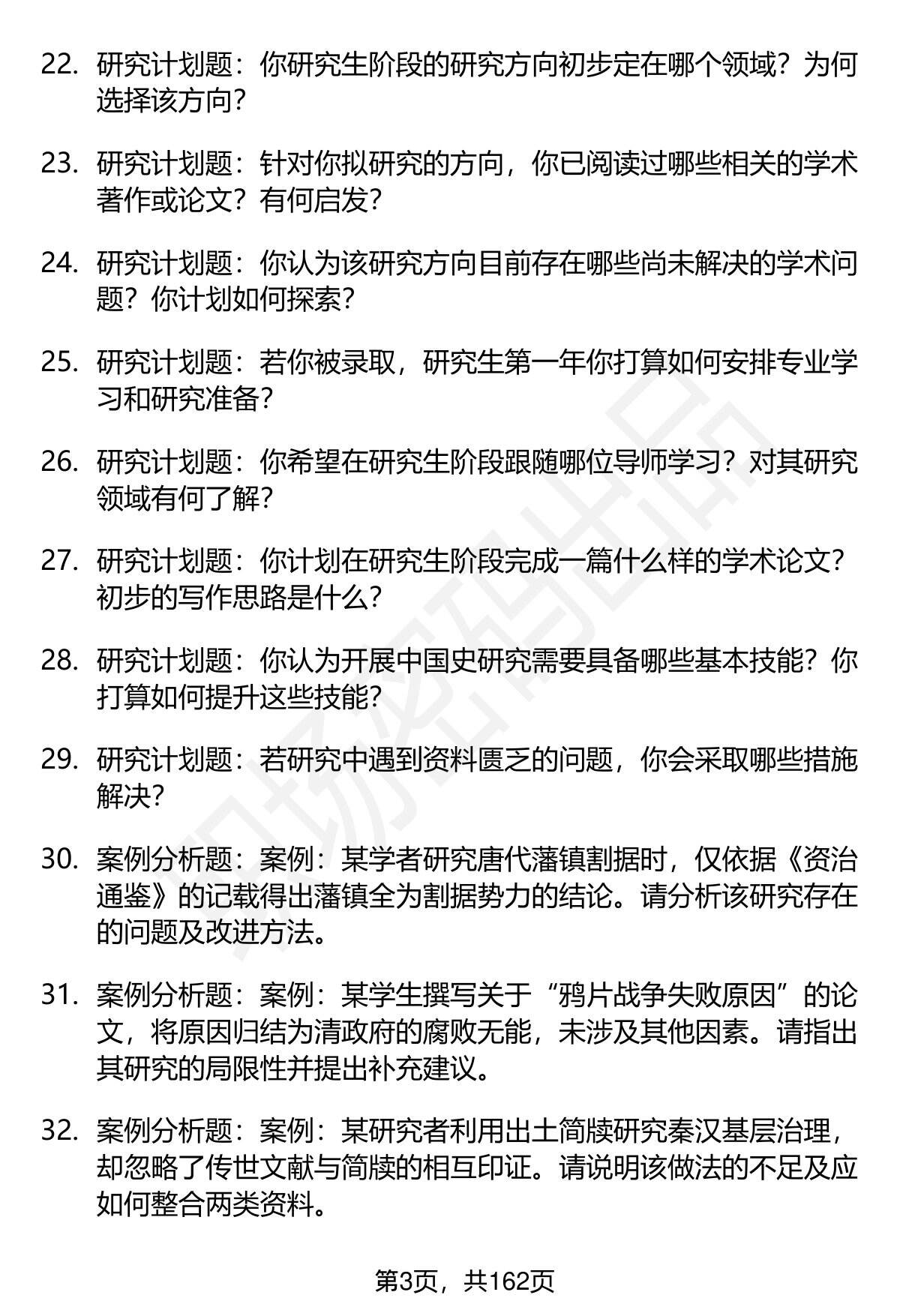 22. 研究计划题：你研究生阶段的研究方向初步定在哪个领域？为何选择该方向？

23. 研究计划题：针对你拟研究的方向，你已阅读过哪些相关的学术著作或论文？有何启发？

24. 研究计划题：你认为该研究方向目前存在哪些尚未解决的学术问题？你计划如何探索？

25. 研究计划题：若你被录取，研究生第一年你打算如何安排专业学习和研究准备？

26. 研究计划题：你希望在研究生阶段跟随哪位导师学习？对其研究领域有何了解？

27. 研究计划题：你计划在研究生阶段完成一篇什么样的学术论文？初步的写作思路是什么？

28. 研究计划题：你认为开展中国史研究需要具备哪些基本技能？你打算如何提升这些技能？

29. 研究计划题：若研究中遇到资料匮乏的问题，你会采取哪些措施解决？

30. 案例分析题：案例：某学者研究唐代藩镇割据时，仅依据《资治通鉴》的记载得出藩镇全为割据势力的结论。请分析该研究存在的问题及改进方法。

31. 案例分析题：案例：某学生撰写关于“鸦片战争失败原因”的论文，将原因归结为清政府的腐败无能，未涉及其他因素。请指出其研究的局限性并提出补充建议。

32. 案例分析题：案例：某研究者利用出土简牍研究秦汉基层治理，却忽略了传世文献与简牍的相互印证。请说明该做法的不足及应如何整合两类资料。

第3页，共162页